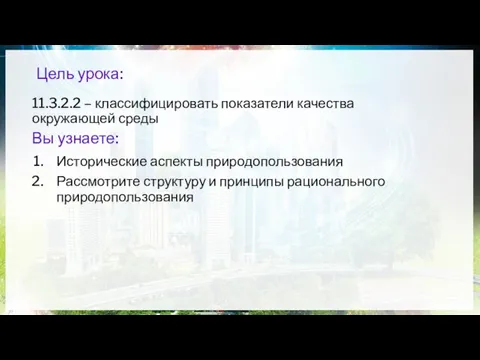 Цель урока:

11.3.2.2 – классифицировать показатели качества окружающей среды

Вы узнаете:

1. Исторические аспекты природопользования
2. Рассмотрите структуру и принципы рационального природопользования